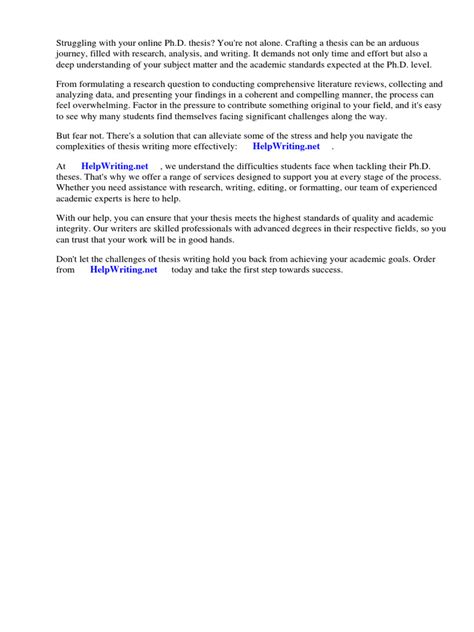 Struggling with your online Ph.D. thesis? You're not alone. Crafting a thesis can be an arduous journey, filled with research, analysis, and writing. It demands not only time and effort but also a deep understanding of your subject matter and the academic standards expected at the Ph.D. level.

From formulating a research question to conducting comprehensive literature reviews, collecting and analyzing data, and presenting your findings in a coherent and compelling manner, the process can feel overwhelming. Factor in the pressure to contribute something original to your field, and it's easy to see why many students find themselves facing significant challenges along the way.

But fear not. There's a solution that can alleviate some of the stress and help you navigate the complexities of thesis writing more effectively: HelpWriting.net .

At HelpWriting.net , we understand the difficulties students face when tackling their Ph.D. theses. That's why we offer a range of services designed to support you at every stage of the process. Whether you need assistance with research, writing, editing, or formatting, our team of experienced academic experts is here to help.

With our help, you can ensure that your thesis meets the highest standards of quality and academic integrity. Our writers are skilled professionals with advanced degrees in their respective fields, so you can trust that your work will be in good hands.

Don't let the challenges of thesis writing hold you back from achieving your academic goals. Order from HelpWriting.net today and take the first step towards success.